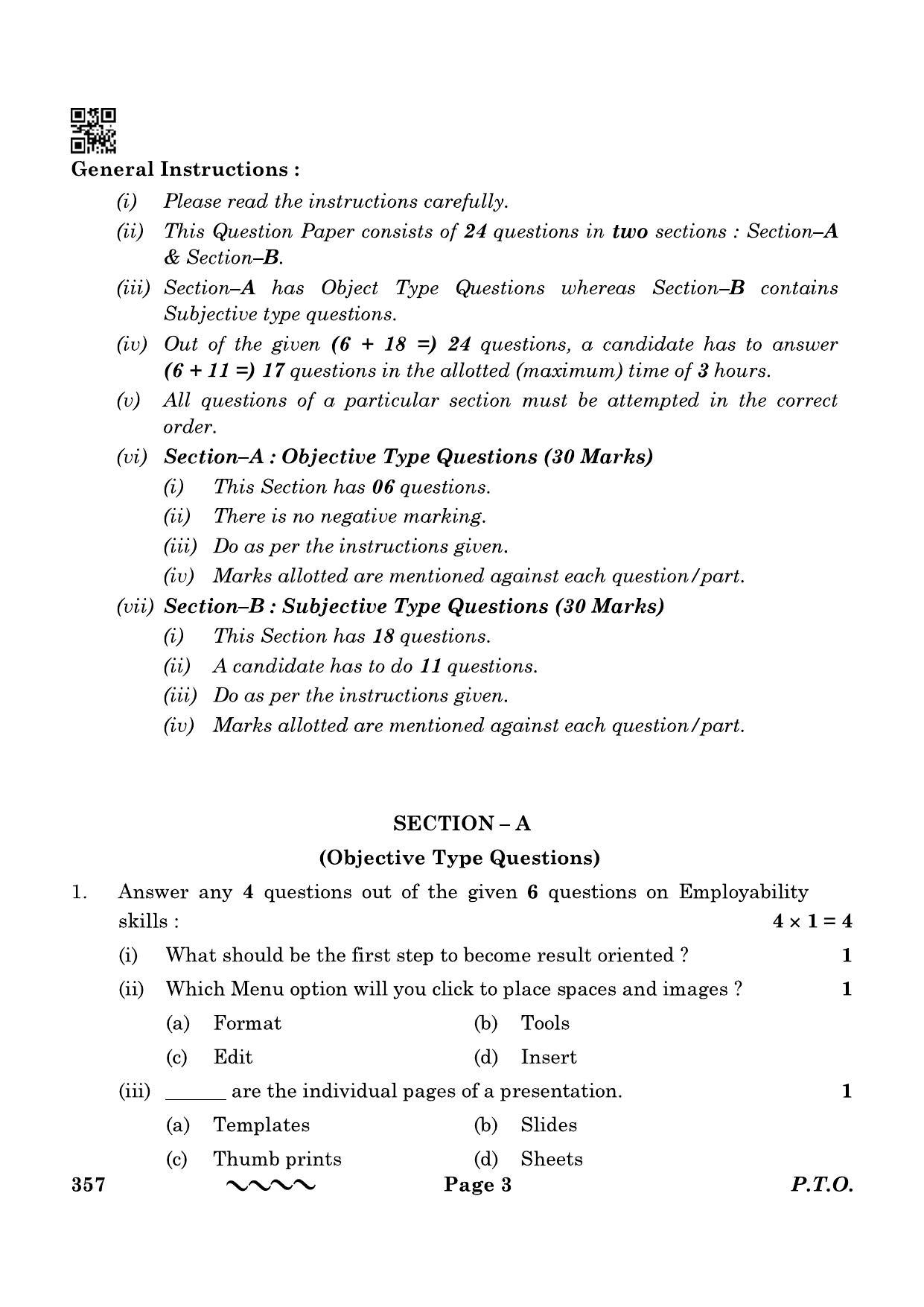 General Instructions :

(i) Please read the instructions carefully.

(ii) This Question Paper consists of 24 questions in two sections : Section–A & Section–B.

(iii) Section–A has Object Type Questions whereas Section–B contains Subjective type questions.

(iv) Out of the given (6 + 18 =) 24 questions, a candidate has to answer (6 + 11 =) 17 questions in the allotted (maximum) time of 3 hours.

(v) All questions of a particular section must be attempted in the correct order.

(vi) Section–A : Objective Type Questions (30 Marks)

(i) This Section has 06 questions.

(ii) There is no negative marking.

(iii) Do as per the instructions given.

(iv) Marks allotted are mentioned against each question/part.

(vii) Section–B : Subjective Type Questions (30 Marks)

(i) This Section has 18 questions.

(ii) A candidate has to do 11 questions.

(iii) Do as per the instructions given.

(iv) Marks allotted are mentioned against each question/part.

SECTION – A

(Objective Type Questions)

1. Answer any 4 questions out of the given 6 questions on Employability skills : $4 \times 1 = 4$

(i) What should be the first step to become result oriented ? 1

(ii) Which Menu option will you click to place spaces and images ? 1

(a) Format (b) Tools

(c) Edit (d) Insert

(iii) ____ are the individual pages of a presentation. 1

(a) Templates (b) Slides

(c) Thumb prints (d) Sheets

357 Page 3 P.T.O.